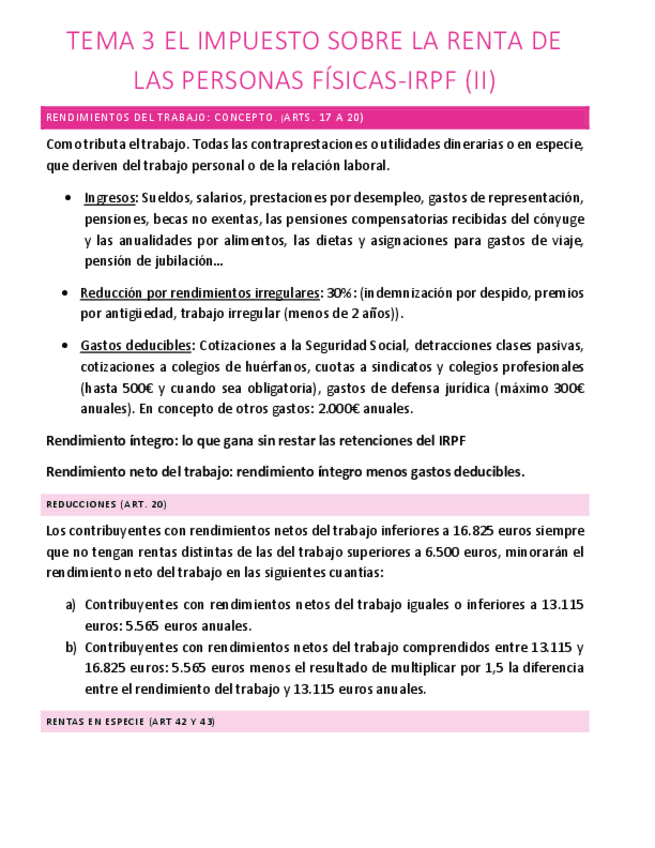 TEMA 3 EL IMPUESTO SOBRE LA RENTA DE LAS PERSONAS FÍSICAS-IRPF (II)

RENDIMIENTOS DEL TRABAJO: CONCEPTO. (ARTS. 17 A 20)

Como tributa el trabajo. Todas las contraprestaciones o utilidades dinerarias o en especie, que deriven del trabajo personal o de la relación laboral.

• Ingresos: Sueldos, salarios, prestaciones por desempleo, gastos de representación, pensiones, becas no exentas, las pensiones compensatorias recibidas del cónyuge y las anualidades por alimentos, las dietas y asignaciones para gastos de viaje, pensión de jubilación…

• Reducción por rendimientos irregulares: 30%: (indemnización por despido, premios por antigüedad, trabajo irregular (menos de 2 años)).

• Gastos deducibles: Cotizaciones a la Seguridad Social, detracciones clases pasivas, cotizaciones a colegios de huérfanos, cuotas a sindicatos y colegios profesionales (hasta 500€ y cuando sea obligatoria), gastos de defensa jurídica (máximo 300€ anuales). En concepto de otros gastos: 2.000€ anuales.

Rendimiento íntegro: lo que gana sin restar las retenciones del IRPF

Rendimiento neto del trabajo: rendimiento íntegro menos gastos deducibles.

REDUCCIONES (ART. 20)

Los contribuyentes con rendimientos netos del trabajo inferiores a 16.825 euros siempre que no tengan rentas distintas de las del trabajo superiores a 6.500 euros, minorarán el rendimiento neto del trabajo en las siguientes cuantías:

a) Contribuyentes con rendimientos netos del trabajo iguales o inferiores a 13.115 euros: 5.565 euros anuales.
b) Contribuyentes con rendimientos netos del trabajo comprendidos entre 13.115 y 16.825 euros: 5.565 euros menos el resultado de multiplicar por 1,5 la diferencia entre el rendimiento del trabajo y 13.115 euros anuales.

RENTAS EN ESPECIE (ART 42 Y 43)